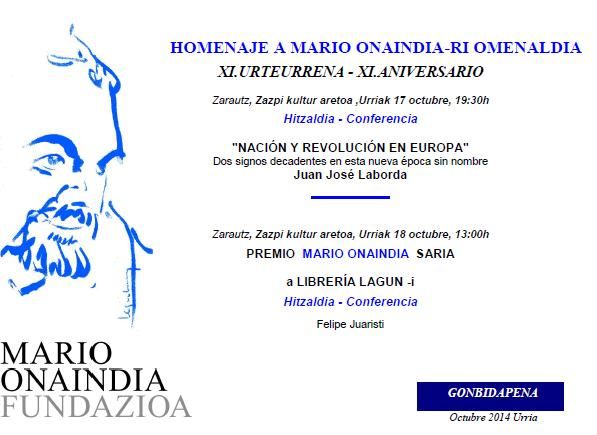 HOMENAJE A MARIO ONAINDIA-RI OMENALDIA

XI.URTEURRENA - XI.ANIVERSARIO

Zarautz, Zazpi kultur aretoa ,Urriak 17 octubre, 19:30h

Hitzaldia - Conferencia

"NACIÓN Y REVOLUCIÓN EN EUROPA"
Dos signos decadentes en esta nueva época sin nombre
Juan José Laborda

Zarautz, Zazpi kultur aretoa, Urriak 18 octubre, 13:00h

PREMIO MARIO ONAINDIA SARIA

a LIBRERÍA LAGUN -i

Hitzaldia - Conferencia

Felipe Juaristi

MARIO
ONAINDIA
FUNDAZIOA

GONBIDAPENA

Octubre 2014 Urria